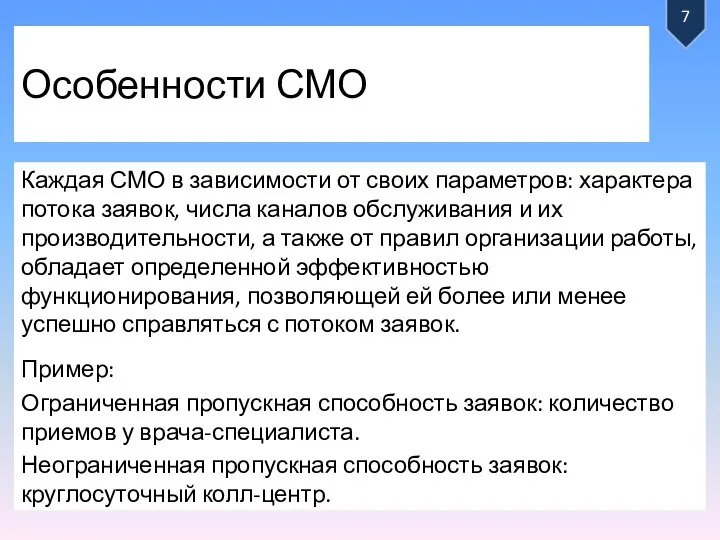 7

Особенности СМО

Каждая СМО в зависимости от своих параметров: характера потока заявок, числа каналов обслуживания и их производительности, а также от правил организации работы, обладает определенной эффективностью функционирования, позволяющей ей более или менее успешно справляться с потоком заявок.

Пример:

Ограниченная пропускная способность заявок: количество приемов у врача-специалиста.

Неограниченная пропускная способность заявок: круглосуточный колл-центр.